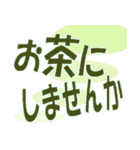 お茶に
しませんか